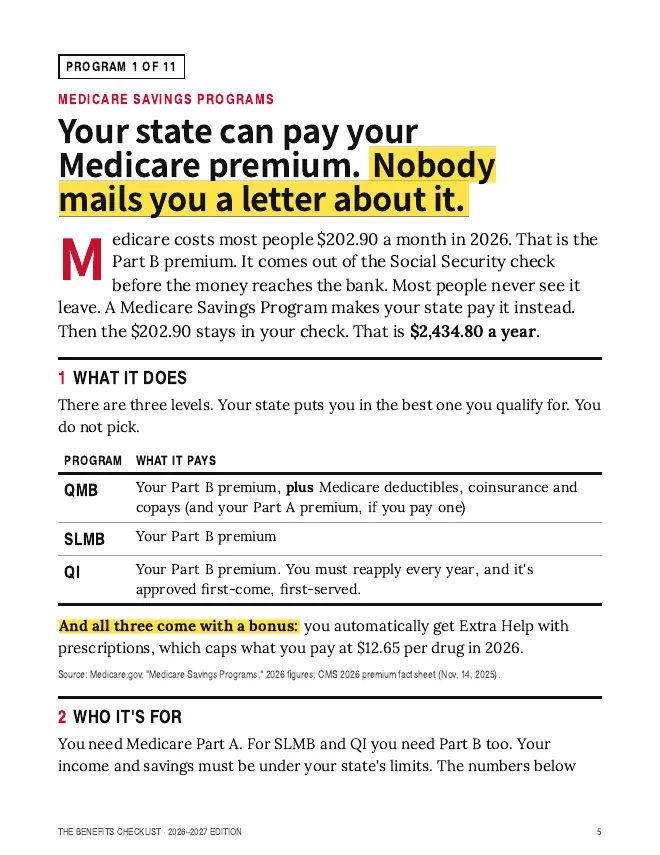 PROGRAM 1 OF 11

MEDICARE SAVINGS PROGRAMS

Your state can pay your Medicare premium. Nobody mails you a letter about it.

Medicare costs most people $202.90 a month in 2026. That is the Part B premium. It comes out of the Social Security check before the money reaches the bank. Most people never see it leave. A Medicare Savings Program makes your state pay it instead. Then the $202.90 stays in your check. That is $2,434.80 a year.

1 WHAT IT DOES

There are three levels. Your state puts you in the best one you qualify for. You do not pick.

| PROGRAM | WHAT IT PAYS |
|---|---|
| QMB | Your Part B premium, plus Medicare deductibles, coinsurance and copays (and your Part A premium, if you pay one) |
| SLMB | Your Part B premium |
| QI | Your Part B premium. You must reapply every year, and it's approved first-come, first-served. |

And all three come with a bonus: you automatically get Extra Help with prescriptions, which caps what you pay at $12.65 per drug in 2026.

Source: Medicare.gov, "Medicare Savings Programs," 2026 figures; CMS 2026 premium fact sheet (Nov. 14, 2025).

2 WHO IT'S FOR

You need Medicare Part A. For SLMB and QI you need Part B too. Your income and savings must be under your state's limits. The numbers below

THE BENEFITS CHECKLIST · 2026–2027 EDITION

5